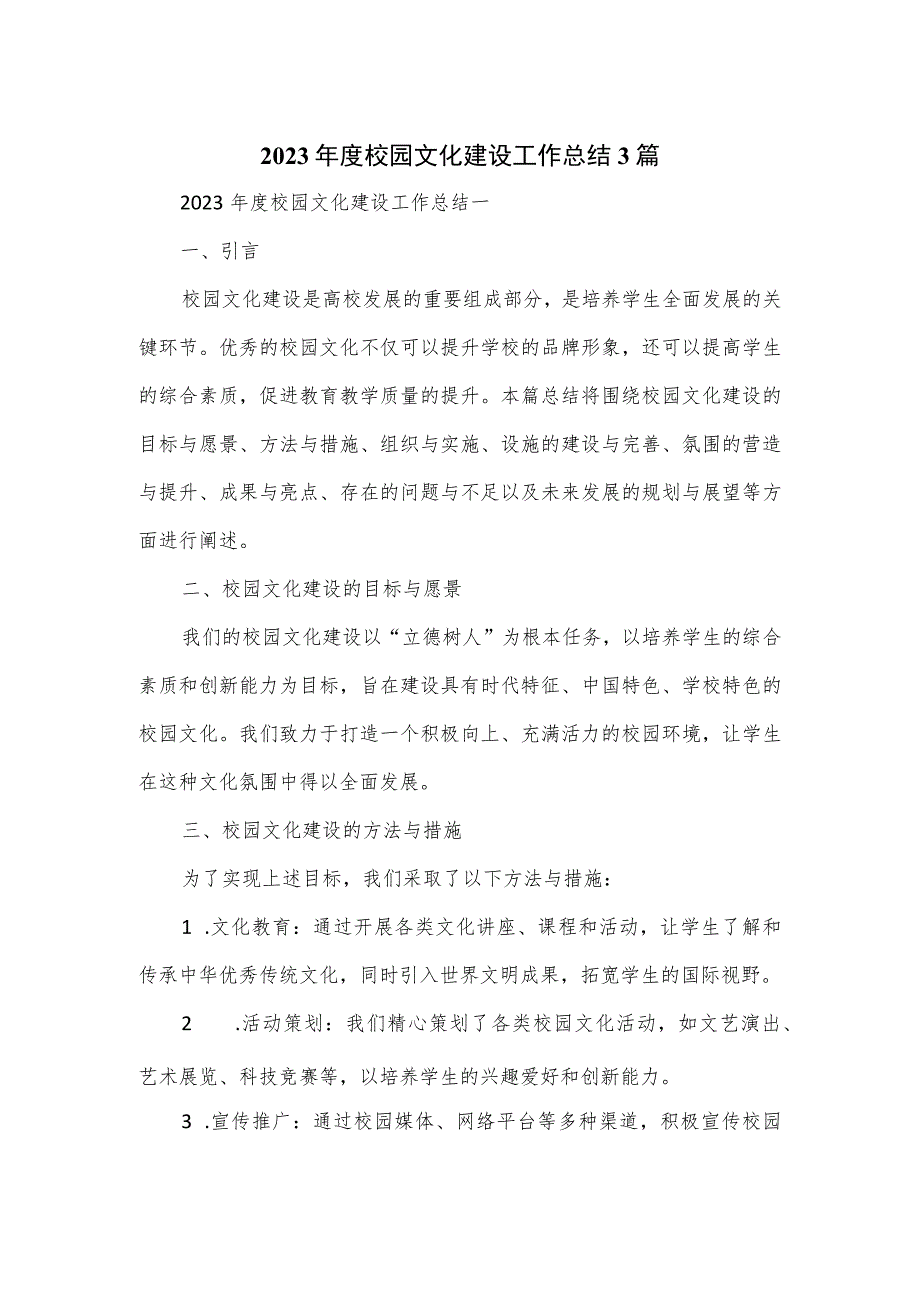 2023年度校园文化建设工作总结3篇

2023年度校园文化建设工作总结一

一、引言

校园文化建设是高校发展的重要组成部分，是培养学生全面发展的关键环节。优秀的校园文化不仅可以提升学校的品牌形象，还可以提高学生的综合素质，促进教育教学质量的提升。本篇总结将围绕校园文化建设的目标与愿景、方法与措施、组织与实施、设施的建设与完善、氛围的营造与提升、成果与亮点、存在的问题与不足以及未来发展的规划与展望等方面进行阐述。

二、校园文化建设的目标与愿景

我们的校园文化建设以“立德树人”为根本任务，以培养学生的综合素质和创新能力为目标，旨在建设具有时代特征、中国特色、学校特色的校园文化。我们致力于打造一个积极向上、充满活力的校园环境，让学生在这种文化氛围中得以全面发展。

三、校园文化建设的方法与措施

为了实现上述目标，我们采取了以下方法与措施：

1 .文化教育：通过开展各类文化讲座、课程和活动，让学生了解和传承中华优秀传统文化，同时引入世界文明成果，拓宽学生的国际视野。

2 .活动策划：我们精心策划了各类校园文化活动，如文艺演出、艺术展览、科技竞赛等，以培养学生的兴趣爱好和创新能力。

3 .宣传推广：通过校园媒体、网络平台等多种渠道，积极宣传校园